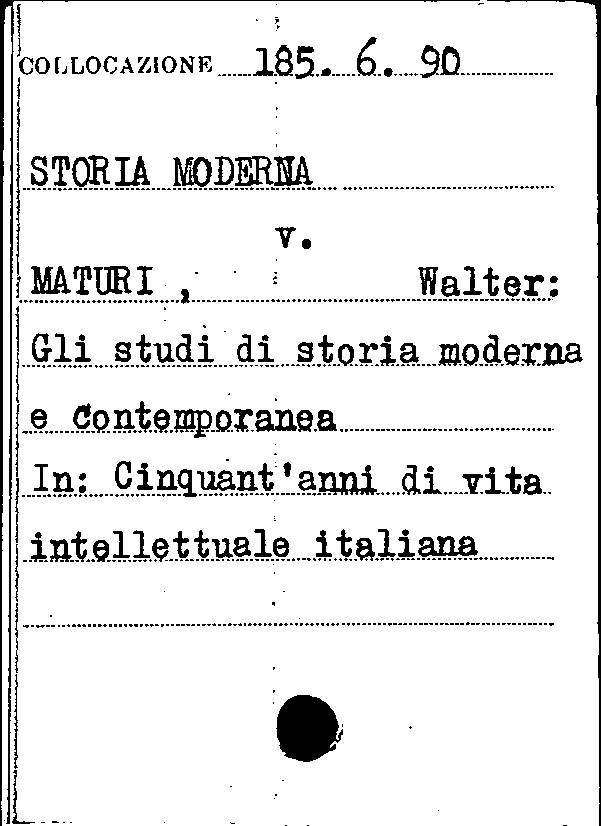 COLLOCAZIONE 185. 6. 90

STORIA MODERNA

v.

MATURI , Walter:

Gli studi di storia moderna e Contemporanea

In: Cinquant'anni di vita intellettuale italiana